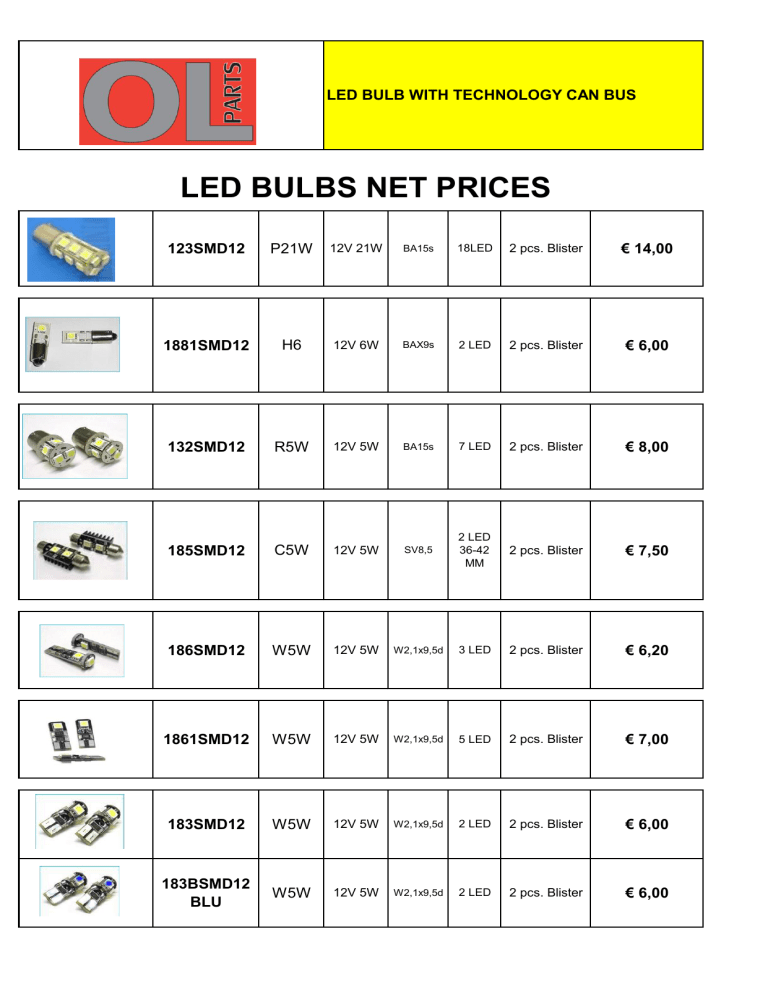 OL PARTS

LED BULB WITH TECHNOLOGY CAN BUS

LED BULBS NET PRICES

| | 123SMD12 | P21W | 12V 21W | BA15s | 18LED | 2 pcs. Blister | € 14,00 |
|---|---|---|---|---|---|---|---|
| | 1881SMD12 | H6 | 12V 6W | BAX9s | 2 LED | 2 pcs. Blister | € 6,00 |
| | 132SMD12 | R5W | 12V 5W | BA15s | 7 LED | 2 pcs. Blister | € 8,00 |
| | 185SMD12 | C5W | 12V 5W | SV8,5 | 2 LED 36-42 MM | 2 pcs. Blister | € 7,50 |
| | 186SMD12 | W5W | 12V 5W | W2,1x9,5d | 3 LED | 2 pcs. Blister | € 6,20 |
| | 1861SMD12 | W5W | 12V 5W | W2,1x9,5d | 5 LED | 2 pcs. Blister | € 7,00 |
| | 183SMD12 | W5W | 12V 5W | W2,1x9,5d | 2 LED | 2 pcs. Blister | € 6,00 |
| | 183BSMD12 BLU | W5W | 12V 5W | W2,1x9,5d | 2 LED | 2 pcs. Blister | € 6,00 |